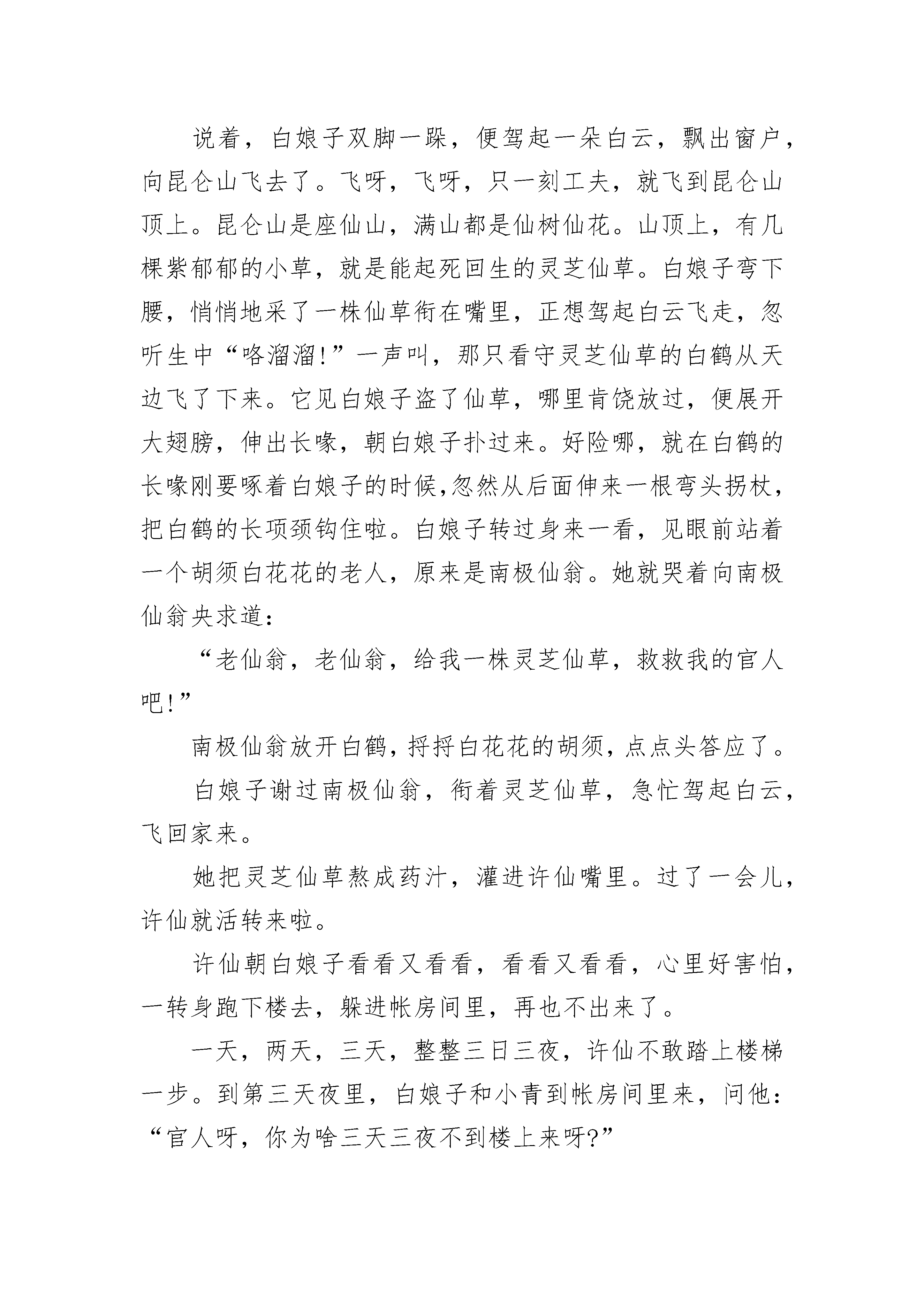 说着，白娘子双脚一跺，便驾起一朵白云，飘出窗户，向昆仑山飞去了。飞呀，飞呀，只一刻工夫，就飞到昆仑山顶上。昆仑山是座仙山，满山都是仙树仙花。山顶上，有几棵紫郁郁的小草，就是能起死回生的灵芝仙草。白娘子弯下腰，悄悄地采了一株仙草衔在嘴里，正想驾起白云飞走，忽听生中“咯溜溜!”一声叫，那只看守灵芝仙草的白鹤从天边飞了下来。它见白娘子盗了仙草，哪里肯饶放过，便展开大翅膀，伸出长喙，朝白娘子扑过来。好险哪，就在白鹤的长喙刚要啄着白娘子的时候,忽然从后面伸来一根弯头拐杖，把白鹤的长项颈钩住啦。白娘子转过身来一看，见眼前站着一个胡须白花花的老人，原来是南极仙翁。她就哭着向南极仙翁央求道：

“老仙翁，老仙翁，给我一株灵芝仙草，救救我的官人吧!”

南极仙翁放开白鹤，捋捋白花花的胡须，点点头答应了。

白娘子谢过南极仙翁，衔着灵芝仙草，急忙驾起白云，飞回家来。

她把灵芝仙草熬成药汁，灌进许仙嘴里。过了一会儿，许仙就活转来啦。

许仙朝白娘子看看又看看，看看又看看，心里好害怕，一转身跑下楼去，躲进帐房间里，再也不出来了。

一天，两天，三天，整整三日三夜，许仙不敢踏上楼梯一步。到第三天夜里，白娘子和小青到帐房间里来，问他：“官人呀，你为啥三天三夜不到楼上来呀?”